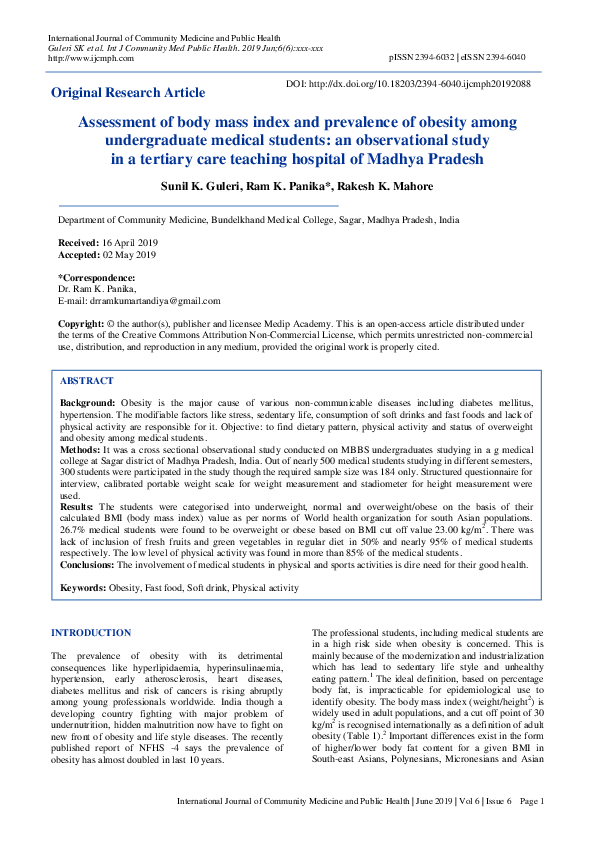 International Journal of Community Medicine and Public Health
Guleri SK et al. Int J Community Med Public Health. 2019 Jun;6(6):xxx-xxx
http://www.ijcmph.com

pISSN 2394-6032 | eISSN 2394-6040

Original Research Article

DOI: http://dx.doi.org/10.18203/2394-6040.ijcmph20192088

Assessment of body mass index and prevalence of obesity among undergraduate medical students: an observational study in a tertiary care teaching hospital of Madhya Pradesh

Sunil K. Guleri, Ram K. Panika*, Rakesh K. Mahore

Department of Community Medicine, Bundelkhand Medical College, Sagar, Madhya Pradesh, India

Received: 16 April 2019
Accepted: 02 May 2019

*Correspondence:
Dr. Ram K. Panika,
E-mail: drramkumartandiya@gmail.com

Copyright: © the author(s), publisher and licensee Medip Academy. This is an open-access article distributed under the terms of the Creative Commons Attribution Non-Commercial License, which permits unrestricted non-commercial use, distribution, and reproduction in any medium, provided the original work is properly cited.

ABSTRACT

Background: Obesity is the major cause of various non-communicable diseases including diabetes mellitus, hypertension. The modifiable factors like stress, sedentary life, consumption of soft drinks and fast foods and lack of physical activity are responsible for it. Objective: to find dietary pattern, physical activity and status of overweight and obesity among medical students.
Methods: It was a cross sectional observational study conducted on MBBS undergraduates studying in a g medical college at Sagar district of Madhya Pradesh, India. Out of nearly 500 medical students studying in different semesters, 300 students were participated in the study though the required sample size was 184 only. Structured questionnaire for interview, calibrated portable weight scale for weight measurement and stadiometer for height measurement were used.
Results: The students were categorised into underweight, normal and overweight/obese on the basis of their calculated BMI (body mass index) value as per norms of World health organization for south Asian populations. 26.7% medical students were found to be overweight or obese based on BMI cut off value 23.00 kg/m$^2$. There was lack of inclusion of fresh fruits and green vegetables in regular diet in 50% and nearly 95% of medical students respectively. The low level of physical activity was found in more than 85% of the medical students.
Conclusions: The involvement of medical students in physical and sports activities is dire need for their good health.

Keywords: Obesity, Fast food, Soft drink, Physical activity

INTRODUCTION

The prevalence of obesity with its detrimental consequences like hyperlipidaemia, hyperinsulinaemia, hypertension, early atherosclerosis, heart diseases, diabetes mellitus and risk of cancers is rising abruptly among young professionals worldwide. India though a developing country fighting with major problem of undernutrition, hidden malnutrition now have to fight on new front of obesity and life style diseases. The recently published report of NFHS -4 says the prevalence of obesity has almost doubled in last 10 years.

The professional students, including medical students are in a high risk side when obesity is concerned. This is mainly because of the modernization and industrialization which has lead to sedentary life style and unhealthy eating pattern.$^1$ The ideal definition, based on percentage body fat, is impracticable for epidemiological use to identify obesity. The body mass index (weight/height$^2$) is widely used in adult populations, and a cut off point of 30 kg/m$^2$ is recognised internationally as a definition of adult obesity (Table 1).$^2$ Important differences exist in the form of higher/lower body fat content for a given BMI in South-east Asians, Polynesians, Micronesians and Asian

International Journal of Community Medicine and Public Health | June 2019 | Vol 6 | Issue 6 Page 1